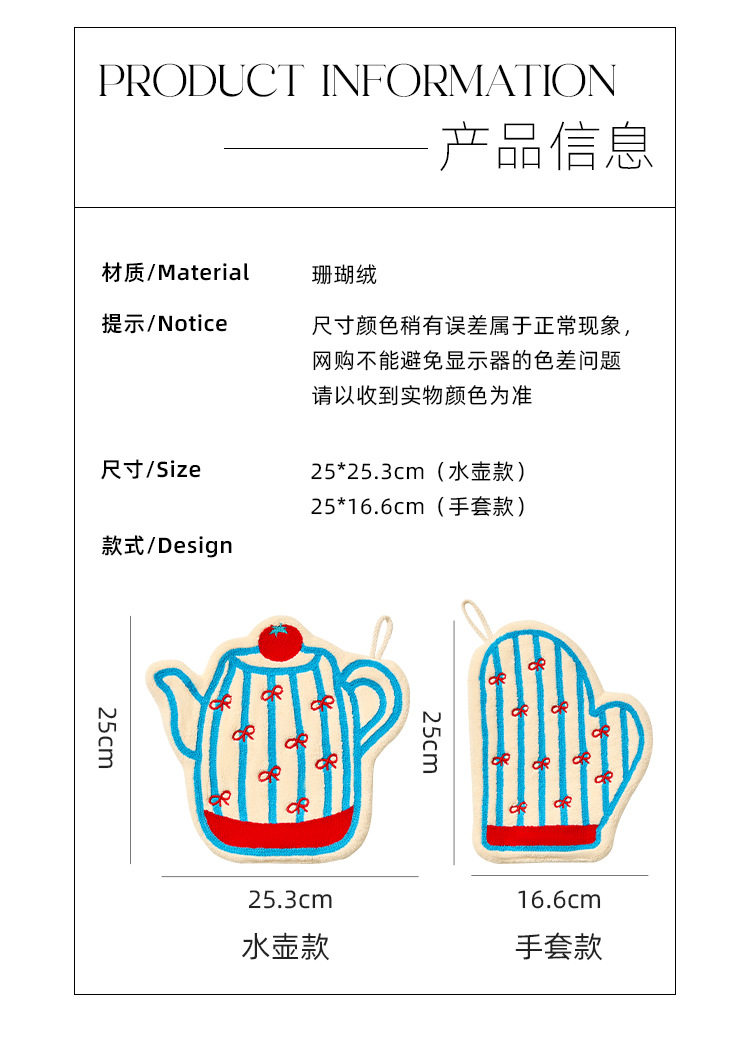 PRODUCT INFORMATION

产品信息

材质/Material 珊瑚绒

提示/Notice 尺寸颜色稍有误差属于正常现象，网购不能避免显示器的色差问题 请以收到实物颜色为准

尺寸/Size 25*25.3cm（水壶款）
25*16.6cm（手套款）

款式/Design

25cm

25.3cm

水壶款

25cm

16.6cm

手套款